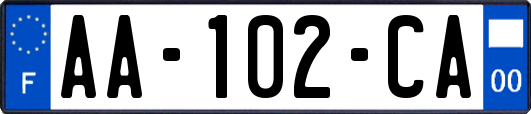 F

AA-102-CA

00